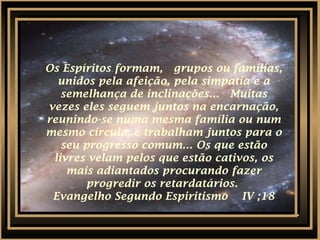 Os Espíritos formam, grupos ou famílias, unidos pela afeição, pela simpatia e a semelhança de inclinações... Muitas vezes eles seguem juntos na encarnação, reunindo-se numa mesma família ou num mesmo círculo, e trabalham juntos para o seu progresso comum... Os que estão livres velam pelos que estão cativos, os mais adiantados procurando fazer progredir os retardatários.
Evangelho Segundo Espiritismo IV ;18